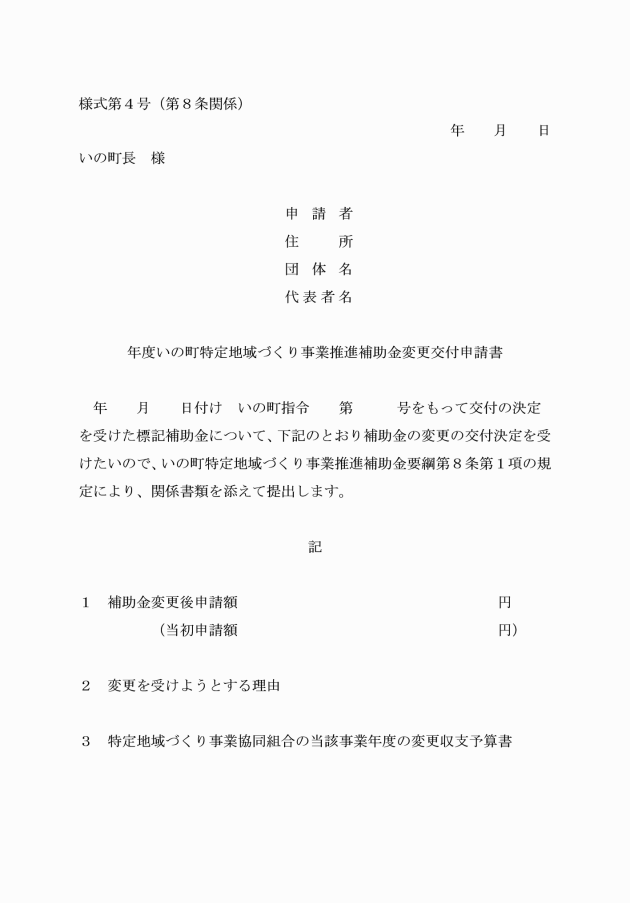 様式第4号（第8条関係）

年　月　日

いの町長　様

申請者
住所
団体名
代表者名

年度いの町特定地域づくり事業推進補助金変更交付申請書

年　月　日付け　いの町指令　第　号をもって交付の決定を受けた標記補助金について、下記のとおり補助金の変更の交付決定を受けたいので、いの町特定地域づくり事業推進補助金要綱第8条第1項の規定により、関係書類を添えて提出します。

記

1　補助金変更後申請額　円
（当初申請額　円）

2　変更を受けようとする理由

3　特定地域づくり事業協同組合の当該事業年度の変更収支予算書